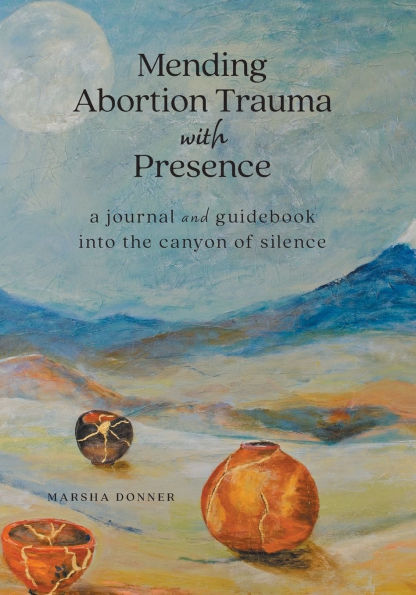 Mending Abortion Trauma with Presence

a journal and guidebook into the canyon of silence

MARSHA DONNER